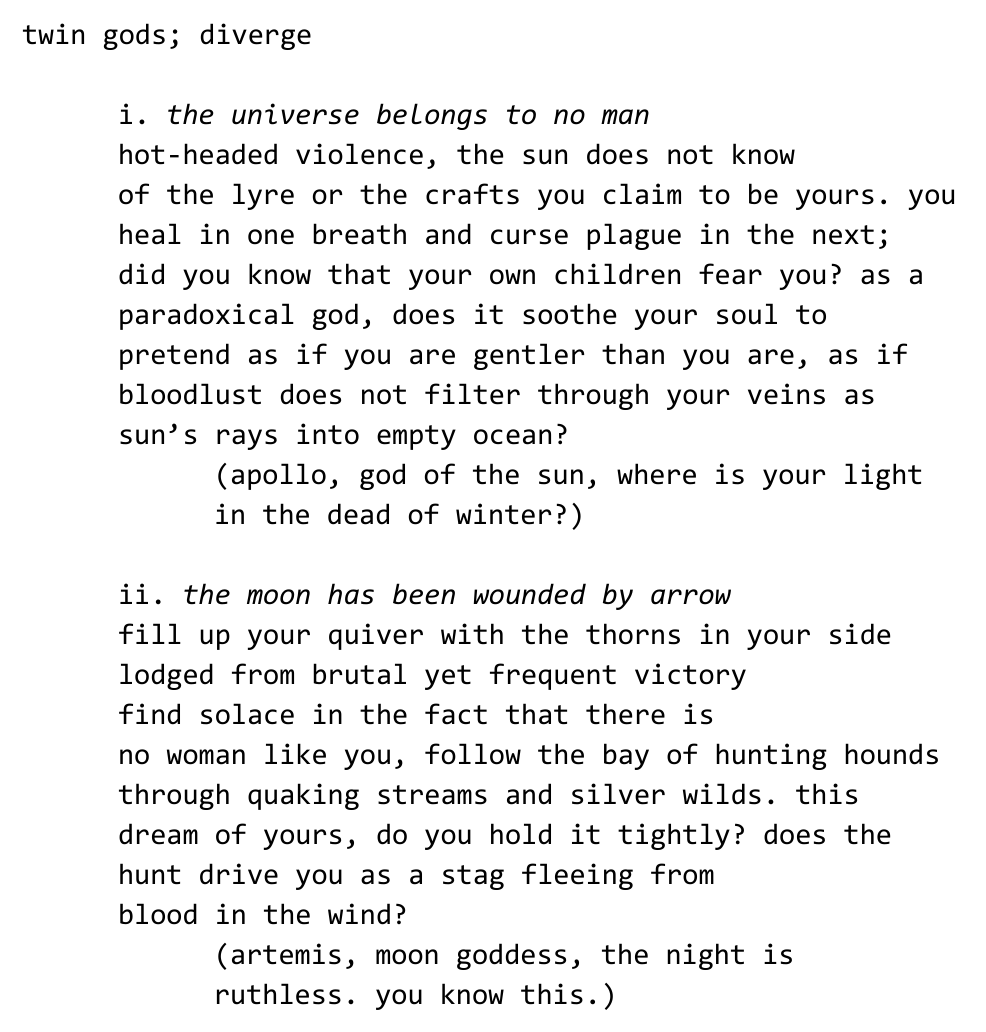 twin gods; diverge

i. the universe belongs to no man
hot-headed violence, the sun does not know
of the lyre or the crafts you claim to be yours. you
heal in one breath and curse plague in the next;
did you know that your own children fear you? as a
paradoxical god, does it soothe your soul to
pretend as if you are gentler than you are, as if
bloodlust does not filter through your veins as
sun's rays into empty ocean?
(apollo, god of the sun, where is your light
in the dead of winter?)

ii. the moon has been wounded by arrow
fill up your quiver with the thorns in your side
lodged from brutal yet frequent victory
find solace in the fact that there is
no woman like you, follow the bay of hunting hounds
through quaking streams and silver wilds. this
dream of yours, do you hold it tightly? does the
hunt drive you as a stag fleeing from
blood in the wind?
(artemis, moon goddess, the night is
ruthless. you know this.)